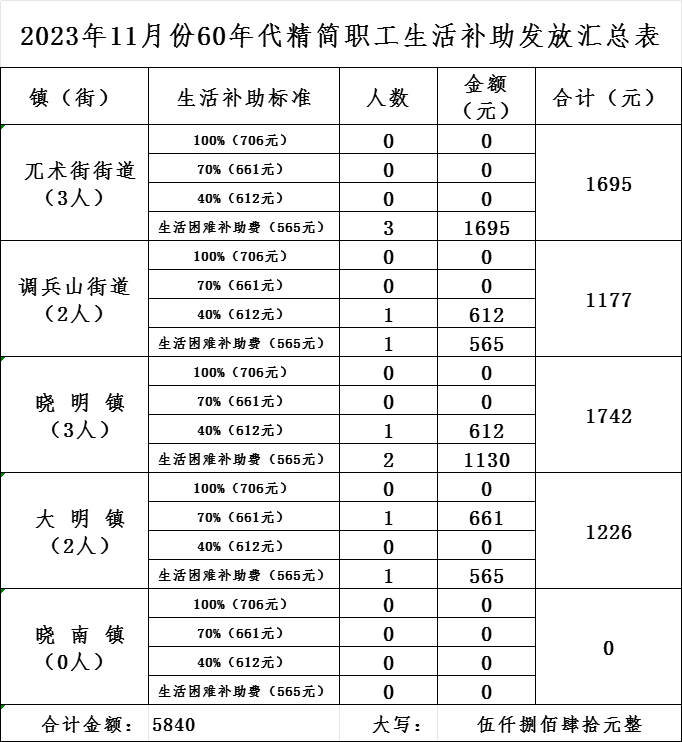 2023年11月份60年代精简职工生活补助发放汇总表

| 镇（街） | 生活补助标准 | 人数 | 金额（元） | 合计（元） |
|---|---|---|---|---|
| 兀术街街道（3人） | 100%（706元） | 0 | 0 | 1695 |
| | 70%（661元） | 0 | 0 | |
| | 40%（612元） | 0 | 0 | |
| | 生活困难补助费（565元） | 3 | 1695 | |
| 调兵山街道（2人） | 100%（706元） | 0 | 0 | 1177 |
| | 70%（661元） | 0 | 0 | |
| | 40%（612元） | 1 | 612 | |
| | 生活困难补助费（565元） | 1 | 565 | |
| 晓 明 镇（3人） | 100%（706元） | 0 | 0 | 1742 |
| | 70%（661元） | 0 | 0 | |
| | 40%（612元） | 1 | 612 | |
| | 生活困难补助费（565元） | 2 | 1130 | |
| 大 明 镇（2人） | 100%（706元） | 0 | 0 | 1226 |
| | 70%（661元） | 1 | 661 | |
| | 40%（612元） | 0 | 0 | |
| | 生活困难补助费（565元） | 1 | 565 | |
| 晓 南 镇（0人） | 100%（706元） | 0 | 0 | 0 |
| | 70%（661元） | 0 | 0 | |
| | 40%（612元） | 0 | 0 | |
| | 生活困难补助费（565元） | 0 | 0 | |
| 合计金额： | 5840 | 大写： | 伍仟捌佰肆拾元整 | |